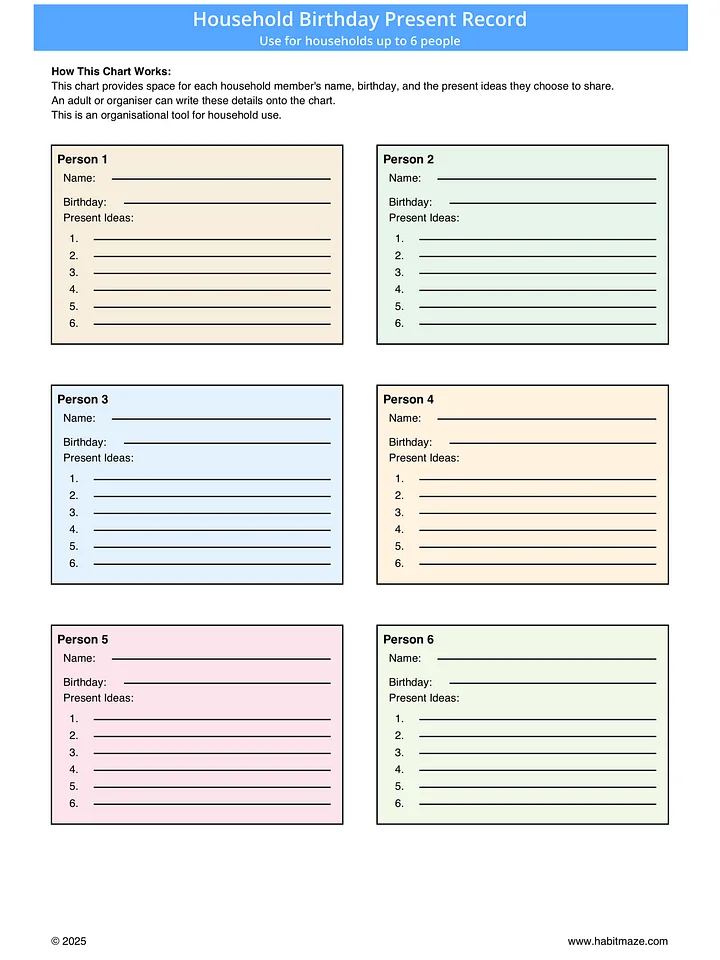 Household Birthday Present Record
Use for households up to 6 people

How This Chart Works:
This chart provides space for each household member's name, birthday, and the present ideas they choose to share.
An adult or organiser can write these details onto the chart.
This is an organisational tool for household use.

Person 1
Name:
Birthday:
Present Ideas:
1.
2.
3.
4.
5.
6.

Person 2
Name:
Birthday:
Present Ideas:
1.
2.
3.
4.
5.
6.

Person 3
Name:
Birthday:
Present Ideas:
1.
2.
3.
4.
5.
6.

Person 4
Name:
Birthday:
Present Ideas:
1.
2.
3.
4.
5.
6.

Person 5
Name:
Birthday:
Present Ideas:
1.
2.
3.
4.
5.
6.

Person 6
Name:
Birthday:
Present Ideas:
1.
2.
3.
4.
5.
6.

© 2025
www.habitmaze.com